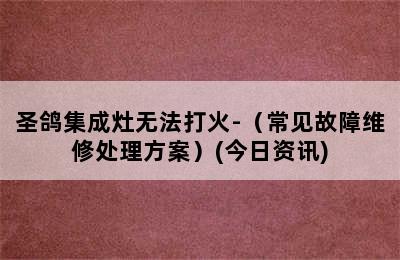 圣鸽集成灶无法打火-（常见故障维修处理方案）(今日资讯)